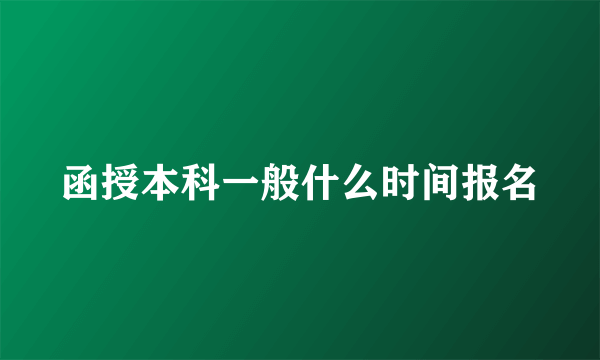 函授本科一般什么时间报名